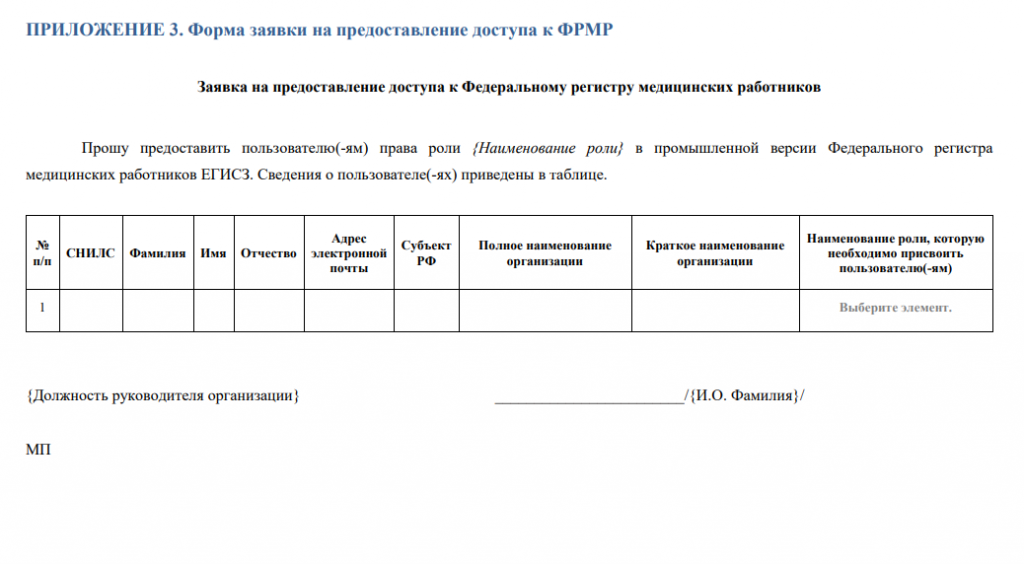 ПРИЛОЖЕНИЕ 3. Форма заявки на предоставление доступа к ФРМР

Заявка на предоставление доступа к Федеральному регистру медицинских работников

Прошу предоставить пользователю(-ям) права роли {Наименование роли} в промышленной версии Федерального регистра медицинских работников ЕГИСЗ. Сведения о пользователе(-ях) приведены в таблице.

| № п/п | СНИЛС | Фамилия | Имя | Отчество | Адрес электронной почты | Субъект РФ | Полное наименование организации | Краткое наименование организации | Наименование роли, которую необходимо присвоить пользователю(-ям) |
|---|---|---|---|---|---|---|---|---|---|
| 1 | | | | | | | | | Выберите элемент. |

{Должность руководителя организации} ________________________/{И.О. Фамилия}/

МП